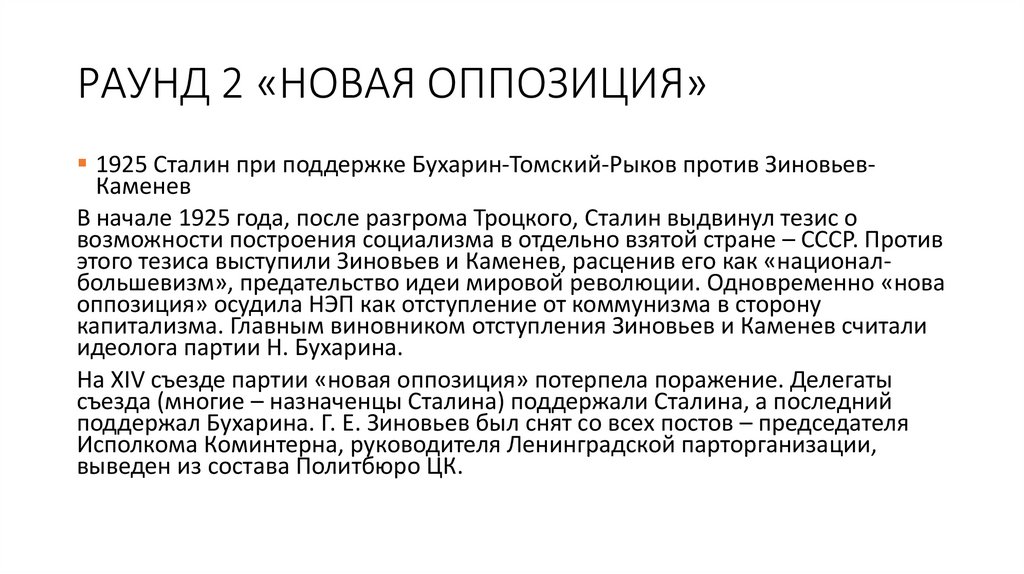 РАУНД 2 «НОВАЯ ОППОЗИЦИЯ»

1925 Сталин при поддержке Бухарин-Томский-Рыков против Зиновьев-Каменев

В начале 1925 года, после разгрома Троцкого, Сталин выдвинул тезис о возможности построения социализма в отдельно взятой стране – СССР. Против этого тезиса выступили Зиновьев и Каменев, расценив его как «национал-большевизм», предательство идеи мировой революции. Одновременно «нова оппозиция» осудила НЭП как отступление от коммунизма в сторону капитализма. Главным виновником отступления Зиновьев и Каменев считали идеолога партии Н. Бухарина.

На XIV съезде партии «новая оппозиция» потерпела поражение. Делегаты съезда (многие – назначенцы Сталина) поддержали Сталина, а последний поддержал Бухарина. Г. Е. Зиновьев был снят со всех постов – председателя Исполкома Коминтерна, руководителя Ленинградской парторганизации, выведен из состава Политбюро ЦК.